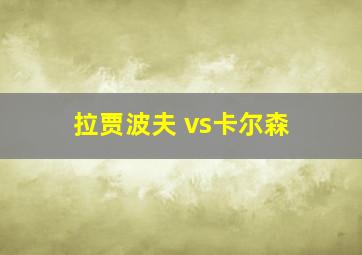 拉贾波夫 vs卡尔森